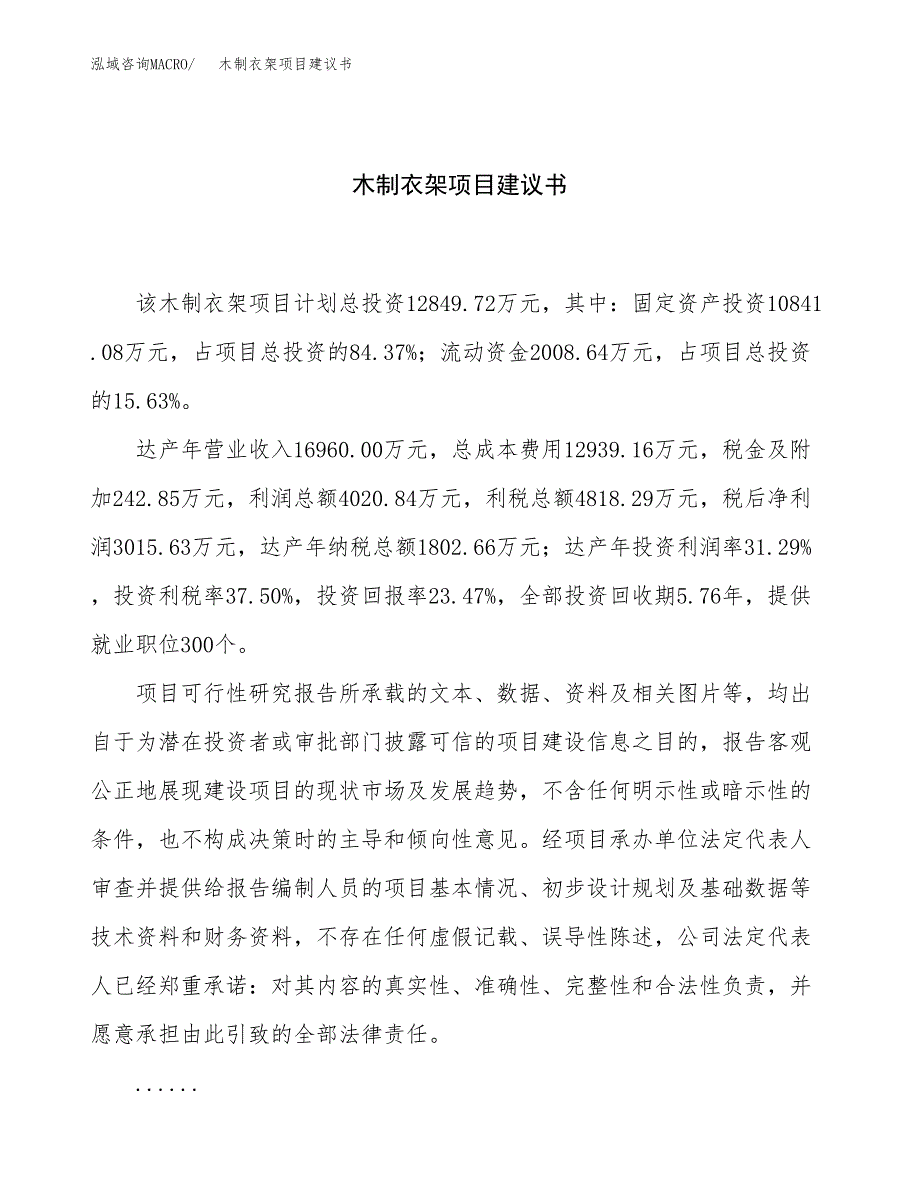 泓域咨询MACRO/ 木制衣架项目建议书

木制衣架项目建议书

该木制衣架项目计划总投资12849.72万元，其中：固定资产投资10841.08万元，占项目总投资的84.37%；流动资金2008.64万元，占项目总投资的15.63%。

达产年营业收入16960.00万元，总成本费用12939.16万元，税金及附加242.85万元，利润总额4020.84万元，利税总额4818.29万元，税后净利润3015.63万元，达产年纳税总额1802.66万元；达产年投资利润率31.29%，投资利税率37.50%，投资回报率23.47%，全部投资回收期5.76年，提供就业职位300个。

项目可行性研究报告所承载的文本、数据、资料及相关图片等，均出自于为潜在投资者或审批部门披露可信的项目建设信息之目的，报告客观公正地展现建设项目的现状市场及发展趋势，不含任何明示性或暗示性的条件，也不构成决策时的主导和倾向性意见。经项目承办单位法定代表人审查并提供给报告编制人员的项目基本情况、初步设计规划及基础数据等技术资料和财务资料，不存在任何虚假记载、误导性陈述，公司法定代表人已经郑重承诺：对其内容的真实性、准确性、完整性和合法性负责，并愿意承担由此引致的全部法律责任。

......